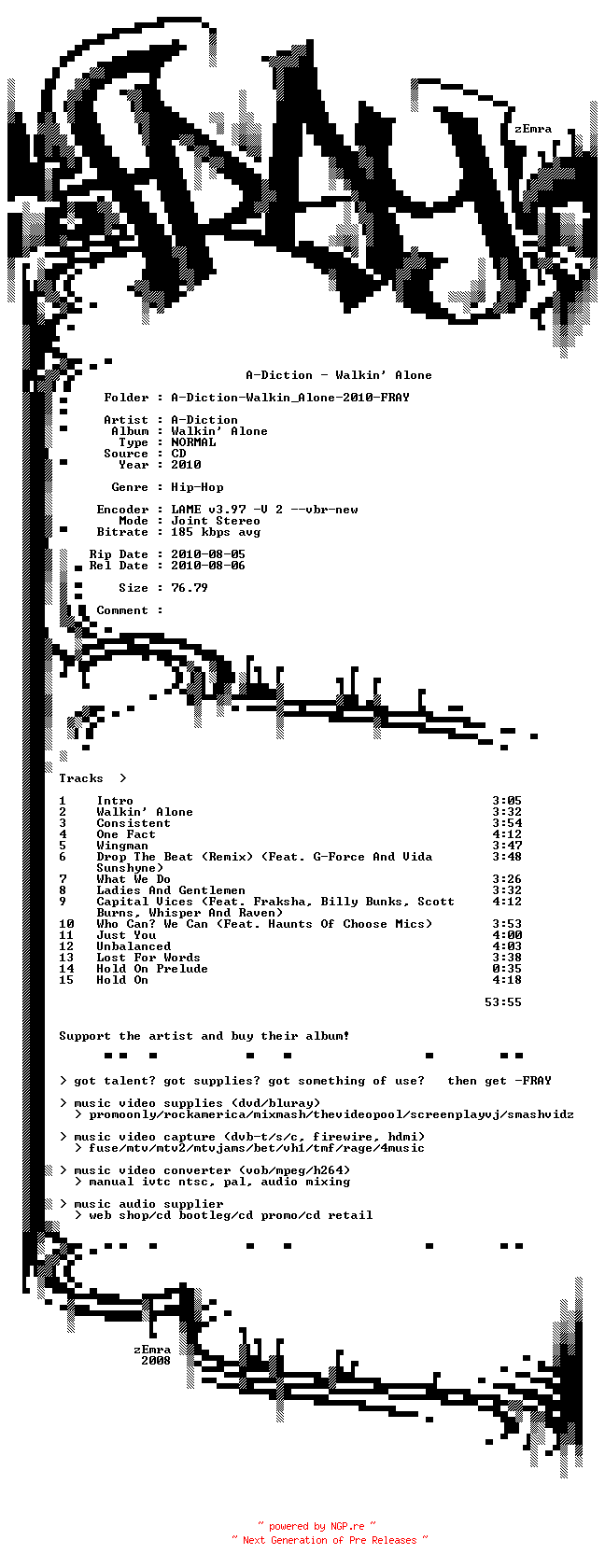 zEmra

A-Diction - Walkin' Alone

Folder : A-Diction-Walkin_Alone-2010-FRAY

Artist : A-Diction
Album : Walkin' Alone
Type : NORMAL
Source : CD
Year : 2010

Genre : Hip-Hop

Encoder : LAME v3.97 -V 2 --vbr-new
Mode : Joint Stereo
Bitrate : 185 kbps avg

Rip Date : 2010-08-05
Rel Date : 2010-08-06

Size : 76.79

Comment :

Tracks >

| | | |
|---|---|---|
| 1 | Intro | 3:05 |
| 2 | Walkin' Alone | 3:32 |
| 3 | Consistent | 3:54 |
| 4 | One Fact | 4:12 |
| 5 | Wingman | 3:47 |
| 6 | Drop The Beat (Remix) (Feat. G-Force And Vida Sunshyne) | 3:48 |
| 7 | What We Do | 3:26 |
| 8 | Ladies And Gentlemen | 3:32 |
| 9 | Capital Vices (Feat. Fraksha, Billy Bunks, Scott Burns, Whisper And Raven) | 4:12 |
| 10 | Who Can? We Can (Feat. Haunts Of Choose Mics) | 3:53 |
| 11 | Just You | 4:00 |
| 12 | Unbalanced | 4:03 |
| 13 | Lost For Words | 3:38 |
| 14 | Hold On Prelude | 0:35 |
| 15 | Hold On | 4:18 |
| | | 53:55 |

Support the artist and buy their album!

> got talent? got supplies? got something of use? then get -FRAY

> music video supplies (dvd/bluray)
> promoonly/rockamerica/mixmash/thevideopool/screenplayvj/smashvidz

> music video capture (dvb-t/s/c, firewire, hdmi)
> fuse/mtv/mtv2/mtvjams/bet/vh1/tmf/rage/4music

> music video converter (vob/mpeg/h264)
> manual ivtc ntsc, pal, audio mixing

> music audio supplier
> web shop/cd bootleg/cd promo/cd retail

zEmra
2008

~ powered by NGP.re ~
~ Next Generation of Pre Releases ~